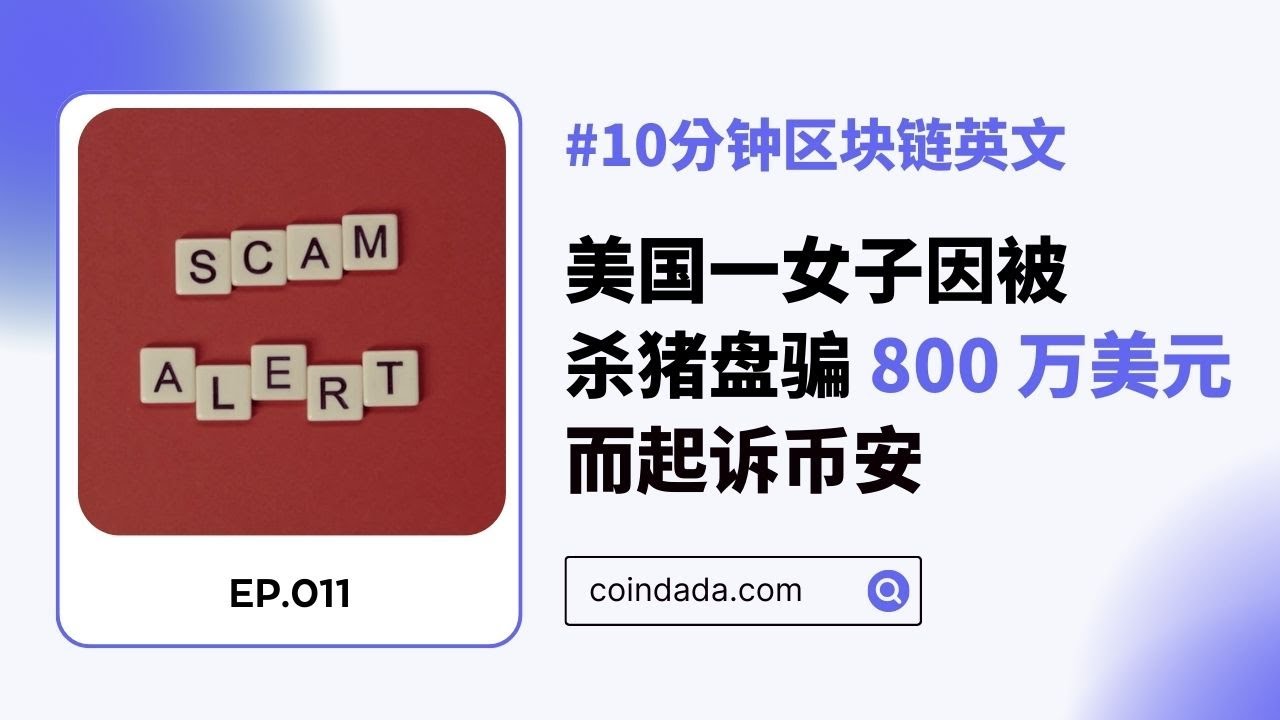 SCAM
ALERT

EP.011

#10分钟区块链英文

美国一女子因被杀猪盘骗 800 万美元而起诉币安

coindada.com